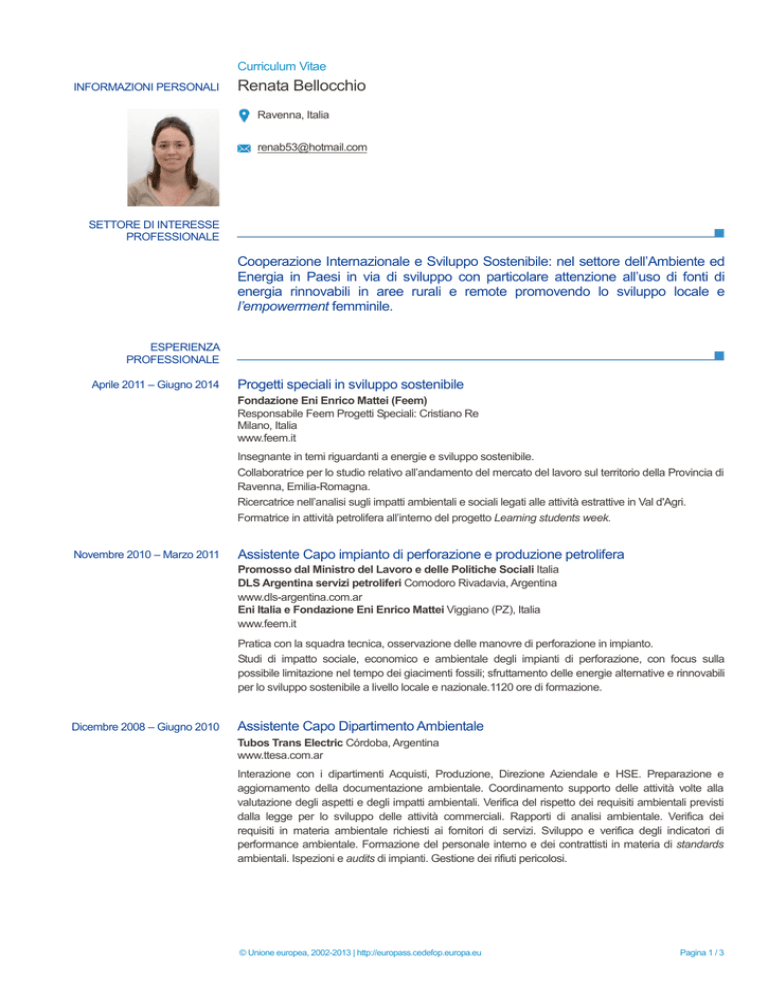 Curriculum Vitae

INFORMAZIONI PERSONALI

Renata Bellocchio

Ravenna, Italia

renab53@hotmail.com

SETTORE DI INTERESSE PROFESSIONALE

Cooperazione Internazionale e Sviluppo Sostenibile: nel settore dell'Ambiente ed Energia in Paesi in via di sviluppo con particolare attenzione all'uso di fonti di energia rinnovabili in aree rurali e remote promovendo lo sviluppo locale e l'empowerment femminile.

ESPERIENZA PROFESSIONALE

Aprile 2011 – Giugno 2014

Progetti speciali in sviluppo sostenibile

Fondazione Eni Enrico Mattei (Feem)
Responsabile Feem Progetti Speciali: Cristiano Re
Milano, Italia
www.feem.it

Insegnante in temi riguardanti a energie e sviluppo sostenibile.
Collaboratrice per lo studio relativo all'andamento del mercato del lavoro sul territorio della Provincia di Ravenna, Emilia-Romagna.
Ricercatrice nell'analisi sugli impatti ambientali e sociali legati alle attività estrattive in Val d'Agri.
Formatrice in attività petrolifera all'interno del progetto Learning students week.

Novembre 2010 – Marzo 2011

Assistente Capo impianto di perforazione e produzione petrolifera

Promosso dal Ministro del Lavoro e delle Politiche Sociali Italia
DLS Argentina servizi petroliferi Comodoro Rivadavia, Argentina
www.dls-argentina.com.ar
Eni Italia e Fondazione Eni Enrico Mattei Viggiano (PZ), Italia
www.feem.it

Pratica con la squadra tecnica, osservazione delle manovre di perforazione in impianto.
Studi di impatto sociale, economico e ambientale degli impianti di perforazione, con focus sulla possibile limitazione nel tempo dei giacimenti fossili; sfruttamento delle energie alternative e rinnovabili per lo sviluppo sostenibile a livello locale e nazionale.1120 ore di formazione.

Dicembre 2008 – Giugno 2010

Assistente Capo Dipartimento Ambientale

Tubos Trans Electric Córdoba, Argentina
www.ttesa.com.ar

Interazione con i dipartimenti Acquisti, Produzione, Direzione Aziendale e HSE. Preparazione e aggiornamento della documentazione ambientale. Coordinamento supporto delle attività volte alla valutazione degli aspetti e degli impatti ambientali. Verifica del rispetto dei requisiti ambientali previsti dalla legge per lo sviluppo delle attività commerciali. Rapporti di analisi ambientale. Verifica dei requisiti in materia ambientale richiesti ai fornitori di servizi. Sviluppo e verifica degli indicatori di performance ambientale. Formazione del personale interno e dei contrattisti in materia di standards ambientali. Ispezioni e audits di impianti. Gestione dei rifiuti pericolosi.

© Unione europea, 2002-2013 | http://europass.cedefop.europa.eu

Pagina 1 / 3